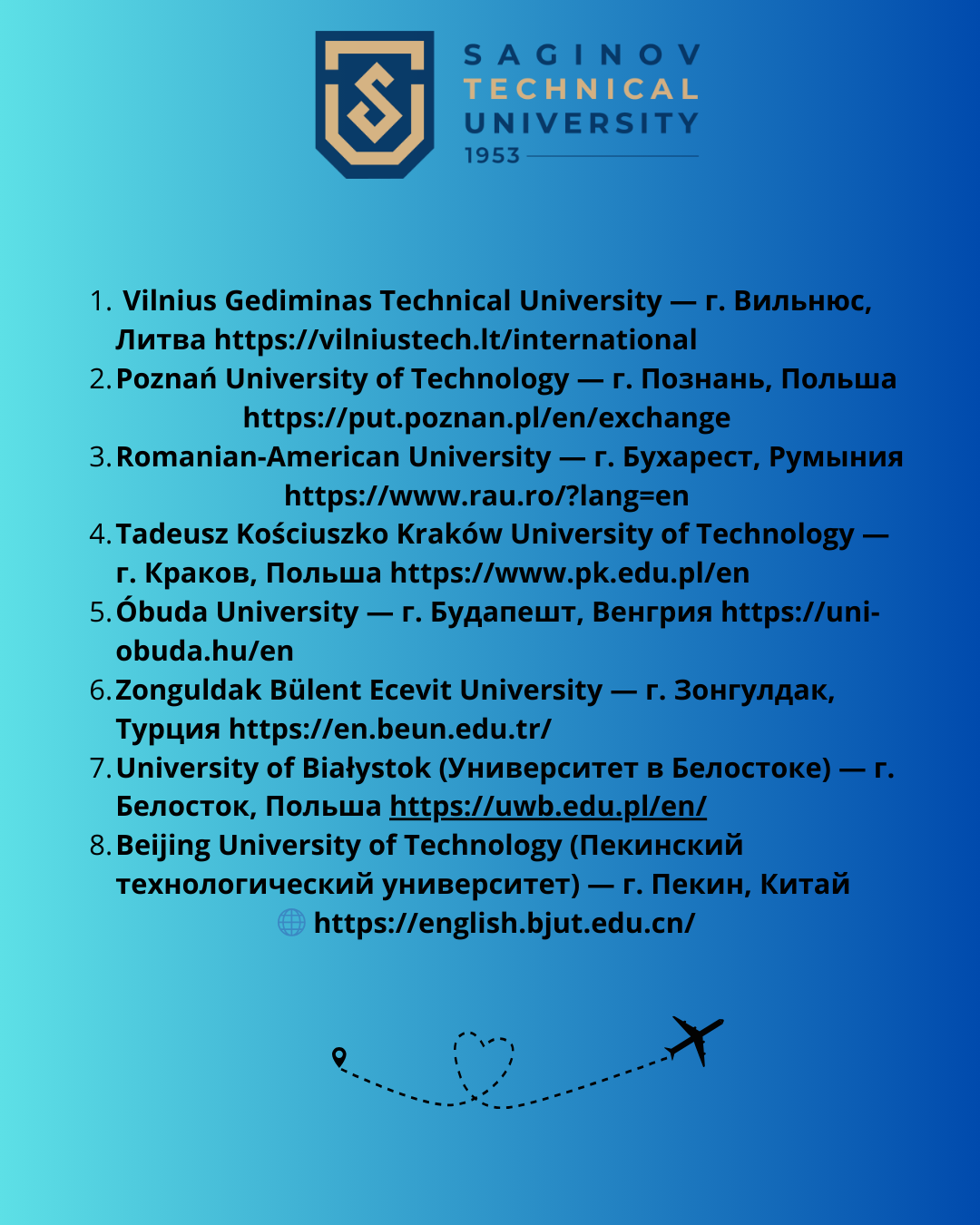 SAGINOV
TECHNICAL
UNIVERSITY
1953

1. Vilnius Gediminas Technical University — г. Вильнюс, Литва https://vilniustech.lt/international
2. Poznań University of Technology — г. Познань, Польша https://put.poznan.pl/en/exchange
3. Romanian-American University — г. Бухарест, Румыния https://www.rau.ro/?lang=en
4. Tadeusz Kościuszko Kraków University of Technology — г. Краков, Польша https://www.pk.edu.pl/en
5. Óbuda University — г. Будапешт, Венгрия https://uni-obuda.hu/en
6. Zonguldak Bülent Ecevit University — г. Зонгулдак, Турция https://en.beun.edu.tr/
7. University of Białystok (Университет в Белостоке) — г. Белосток, Польша https://uwb.edu.pl/en/
8. Beijing University of Technology (Пекинский технологический университет) — г. Пекин, Китай https://english.bjut.edu.cn/